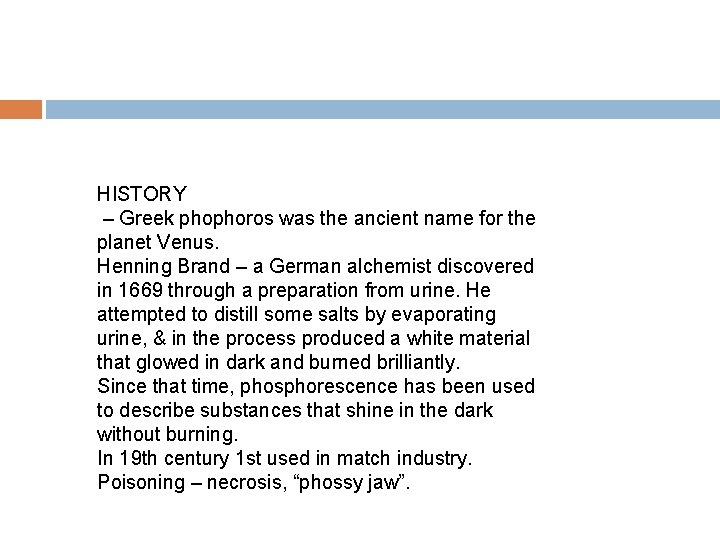 HISTORY

– Greek phophoros was the ancient name for the planet Venus.

Henning Brand – a German alchemist discovered in 1669 through a preparation from urine. He attempted to distill some salts by evaporating urine, & in the process produced a white material that glowed in dark and burned brilliantly.

Since that time, phosphorescence has been used to describe substances that shine in the dark without burning.

In 19th century 1st used in match industry.

Poisoning – necrosis, "phossy jaw".